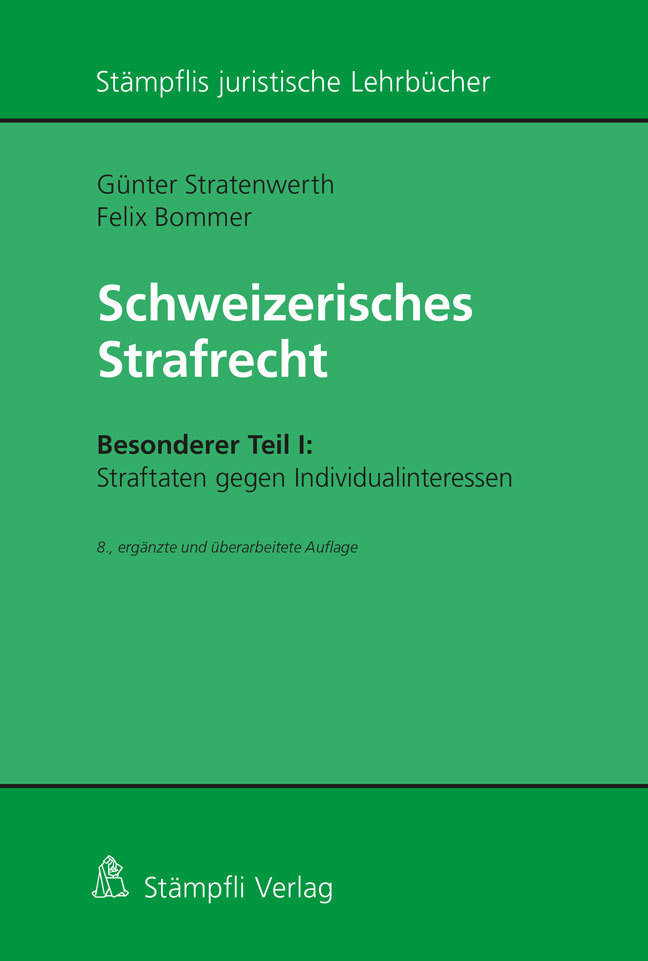 Stämpflis juristische Lehrbücher

Günter Stratenwerth
Felix Bommer

Schweizerisches Strafrecht

Besonderer Teil I:
Straftaten gegen Individualinteressen

8., ergänzte und überarbeitete Auflage

Stämpfli Verlag